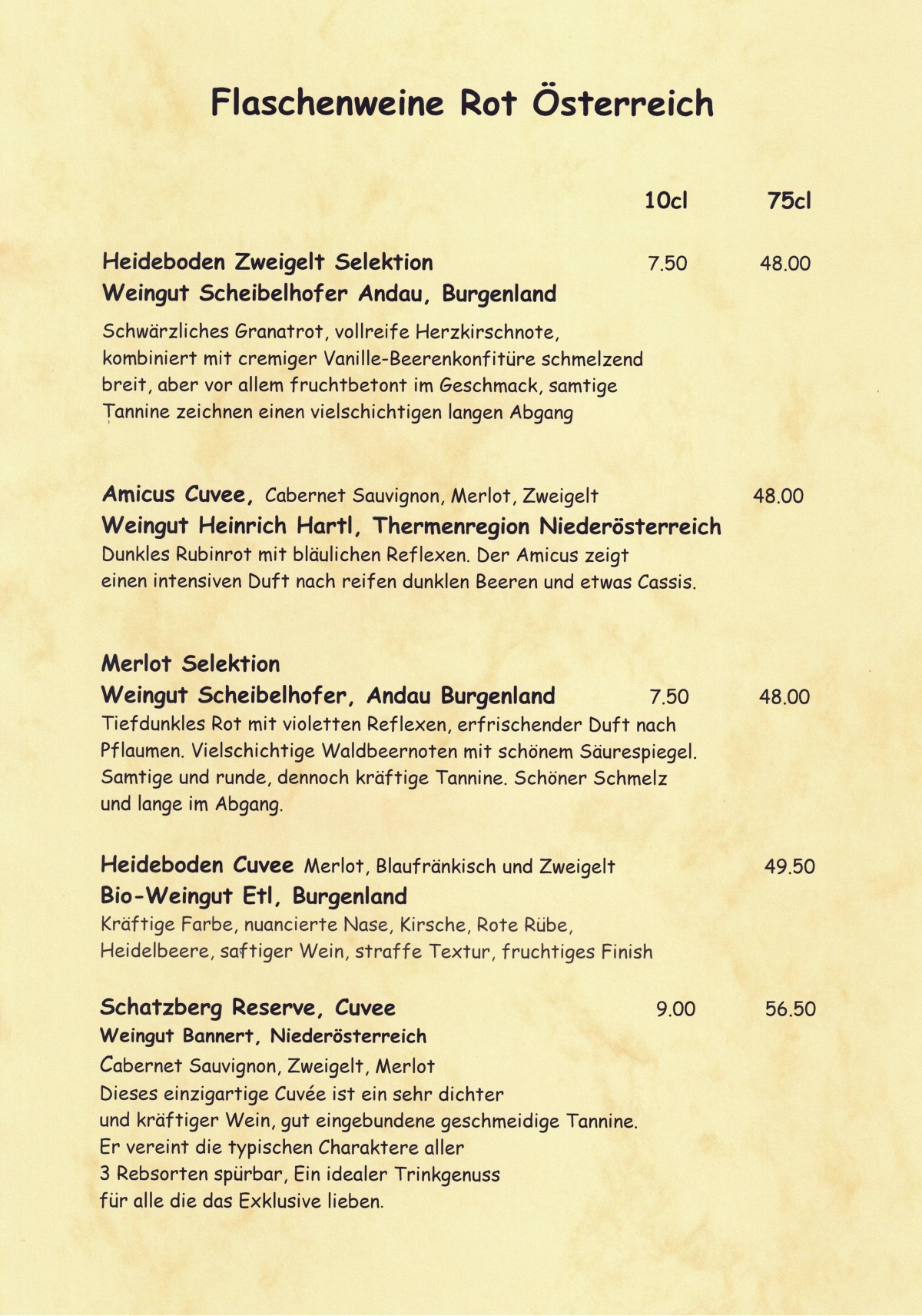 Flaschenweine Rot Österreich

10cl 75cl

Heideboden Zweigelt Selektion 7.50 48.00
Weingut Scheibelhofer Andau, Burgenland
Schwärzliches Granatrot, vollreife Herzkirschnote, kombiniert mit cremiger Vanille-Beerenkonfitüre schmelzend breit, aber vor allem fruchtbetont im Geschmack, samtige Tannine zeichnen einen vielschichtigen langen Abgang

Amicus Cuvee, Cabernet Sauvignon, Merlot, Zweigelt 48.00
Weingut Heinrich Hartl, Thermenregion Niederösterreich
Dunkles Rubinrot mit bläulichen Reflexen. Der Amicus zeigt einen intensiven Duft nach reifen dunklen Beeren und etwas Cassis.

Merlot Selektion
Weingut Scheibelhofer, Andau Burgenland 7.50 48.00
Tiefdunkles Rot mit violetten Reflexen, erfrischender Duft nach Pflaumen. Vielschichtige Waldbeernoten mit schönem Säurespiegel. Samtige und runde, dennoch kräftige Tannine. Schöner Schmelz und lange im Abgang.

Heideboden Cuvee Merlot, Blaufränkisch und Zweigelt 49.50
Bio-Weingut Etl, Burgenland
Kräftige Farbe, nuancierte Nase, Kirsche, Rote Rübe, Heidelbeere, saftiger Wein, straffe Textur, fruchtiges Finish

Schatzberg Reserve, Cuvee 9.00 56.50
Weingut Bannert, Niederösterreich
Cabernet Sauvignon, Zweigelt, Merlot
Dieses einzigartige Cuvée ist ein sehr dichter und kräftiger Wein, gut eingebundene geschmeidige Tannine. Er vereint die typischen Charaktere aller 3 Rebsorten spürbar, Ein idealer Trinkgenuss für alle die das Exklusive lieben.